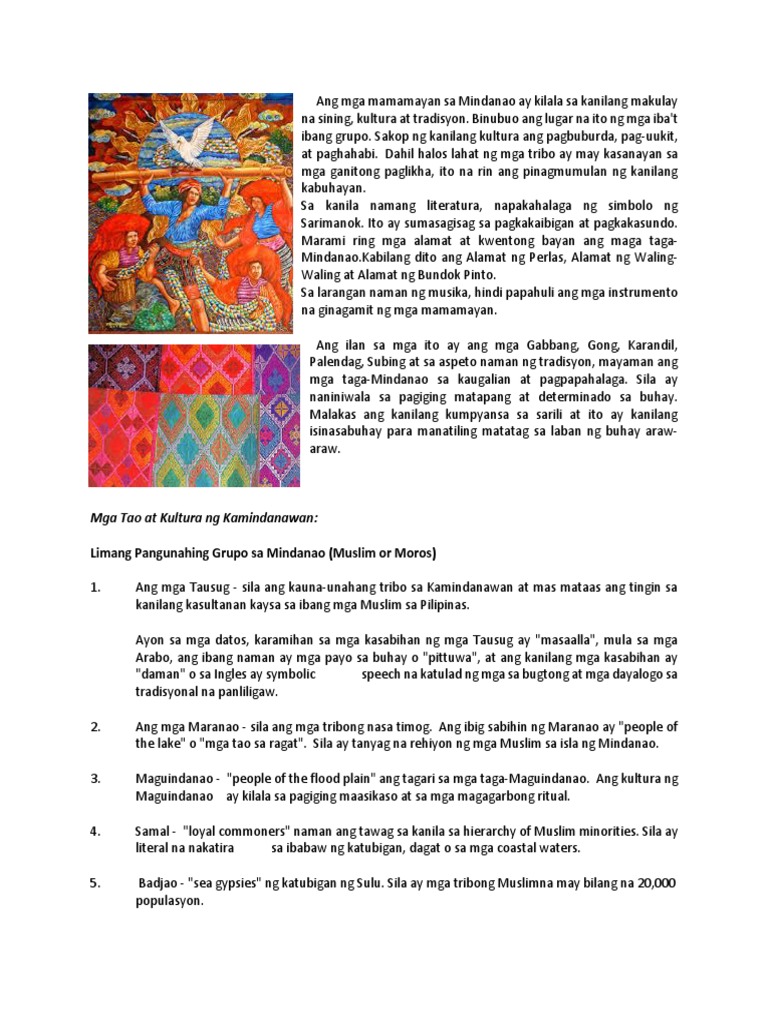 Ang mga mamamayan sa Mindanao ay kilala sa kanilang makulay na sining, kultura at tradisyon. Binubuo ang lugar na ito ng mga iba't ibang grupo. Sakop ng kanilang kultura ang pagbuburda, pag-uukit, at paghahabi. Dahil halos lahat ng mga tribo ay may kasanayan sa mga ganitong paglikha, ito na rin ang pinagmumulan ng kanilang kabuhayan.
Sa kanila namang literatura, napakahalaga ng simbolo ng Sarimanok. Ito ay sumasagisag sa pagkakaibigan at pagkakasundo. Marami ring mga alamat at kwentong bayan ang maga taga-Mindanao.Kabilang dito ang Alamat ng Perlas, Alamat ng Waling-Waling at Alamat ng Bundok Pinto.
Sa larangan naman ng musika, hindi papahuli ang mga instrumento na ginagamit ng mga mamamayan.

Ang ilan sa mga ito ay ang mga Gabbang, Gong, Karandil, Palendag, Subing at sa aspeto naman ng tradisyon, mayaman ang mga taga-Mindanao sa kaugalian at pagpapahalaga. Sila ay naniniwala sa pagiging matapang at determinado sa buhay. Malakas ang kanilang kumpyansa sa sarili at ito ay kanilang isinasabuhay para manatiling matatag sa laban ng buhay araw-araw.

Mga Tao at Kultura ng Kamindanawan:

Limang Pangunahing Grupo sa Mindanao (Muslim or Moros)

1. Ang mga Tausug - sila ang kauna-unahang tribo sa Kamindanawan at mas mataas ang tingin sa kanilang kasultanan kaysa sa ibang mga Muslim sa Pilipinas.

Ayon sa mga datos, karamihan sa mga kasabihan ng mga Tausug ay "masaalla", mula sa mga Arabo, ang ibang naman ay mga payo sa buhay o "pittuwa", at ang kanilang mga kasabihan ay "daman" o sa Ingles ay symbolic speech na katulad ng mga sa bugtong at mga dayalogo sa tradisyonal na panliligaw.

2. Ang mga Maranao - sila ang mga tribong nasa timog. Ang ibig sabihin ng Maranao ay "people of the lake" o "mga tao sa ragat". Sila ay tanyag na rehiyon ng mga Muslim sa isla ng Mindanao.

3. Maguindanao - "people of the flood plain" ang tagari sa mga taga-Maguindanao. Ang kultura ng Maguindanao ay kilala sa pagiging maasikaso at sa mga magagarbong ritual.

4. Samal - "loyal commoners" naman ang tawag sa kanila sa hierarchy of Muslim minorities. Sila ay literal na nakatira sa ibabaw ng katubigan, dagat o sa mga coastal waters.

5. Badjao - "sea gypsies" ng katubigan ng Sulu. Sila ay mga tribong Muslimna may bilang na 20,000 populasyon.